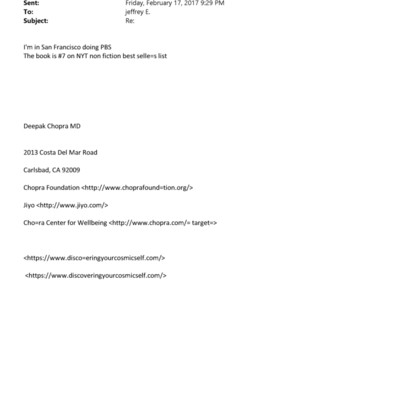 Sent: Friday, February 17, 2017 9:29 PM
To: jeffrey E.
Subject: Re:

I'm in San Francisco doing PBS
The book is #7 on NYT non fiction best selle=s list

Deepak Chopra MD

2013 Costa Del Mar Road

Carlsbad, CA 92009

Chopra Foundation <http://www.choprafound=tion.org/>

Jiyo <http://www.jiyo.com/>

Cho=ra Center for Wellbeing <http://www.chopra.com/= target=>

<https://www.disco=eringyourcosmicself.com/>

<https://www.discoveringyourcosmicself.com/>